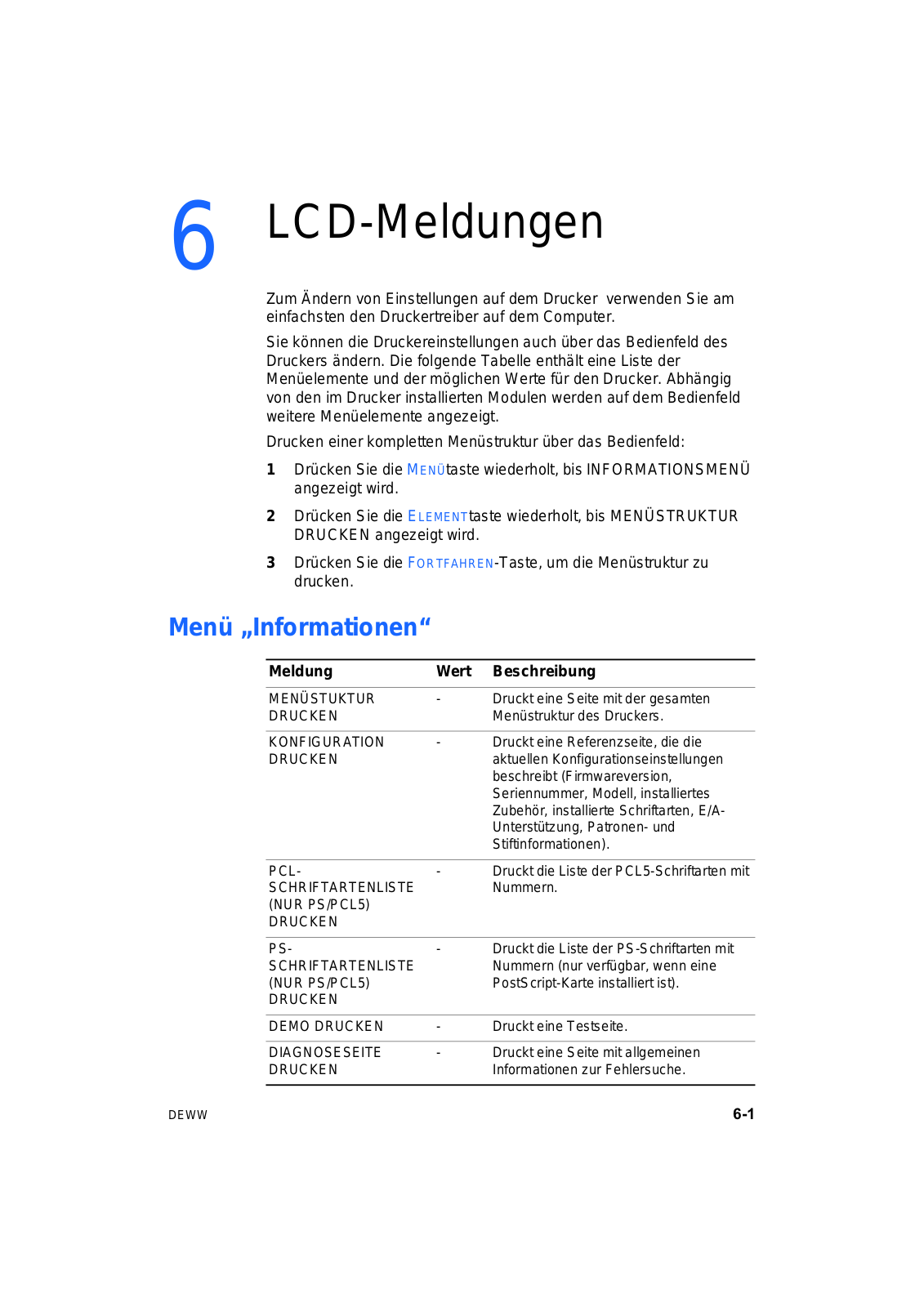 6 LCD-Meldungen

Zum Ändern von Einstellungen auf dem Drucker verwenden Sie am einfachsten den Druckertreiber auf dem Computer.

Sie können die Druckereinstellungen auch über das Bedienfeld des Druckers ändern. Die folgende Tabelle enthält eine Liste der Menüelemente und der möglichen Werte für den Drucker. Abhängig von den im Drucker installierten Modulen werden auf dem Bedienfeld weitere Menüelemente angezeigt.

Drucken einer kompletten Menüstruktur über das Bedienfeld:

1 Drücken Sie die MENÜtaste wiederholt, bis INFORMATIONSMENÜ angezeigt wird.

2 Drücken Sie die ELEMENTtaste wiederholt, bis MENÜSTRUKTUR DRUCKEN angezeigt wird.

3 Drücken Sie die FORTFAHREN-Taste, um die Menüstruktur zu drucken.

Menü „Informationen“

| Meldung | Wert | Beschreibung |
|---|---|---|
| MENÜSTUKTUR DRUCKEN | - | Druckt eine Seite mit der gesamten Menüstruktur des Druckers. |
| KONFIGURATION DRUCKEN | - | Druckt eine Referenzseite, die die aktuellen Konfigurationseinstellungen beschreibt (Firmwareversion, Seriennummer, Modell, installiertes Zubehör, installierte Schriftarten, E/A-Unterstützung, Patronen- und Stiftinformationen). |
| PCL-SCHRIFTARTENLISTE (NUR PS/PCL5) DRUCKEN | - | Druckt die Liste der PCL5-Schriftarten mit Nummern. |
| PS-SCHRIFTARTENLISTE (NUR PS/PCL5) DRUCKEN | - | Druckt die Liste der PS-Schriftarten mit Nummern (nur verfügbar, wenn eine PostScript-Karte installiert ist). |
| DEMO DRUCKEN | - | Druckt eine Testseite. |
| DIAGNOSESEITE DRUCKEN | - | Druckt eine Seite mit allgemeinen Informationen zur Fehlersuche. |

DEWW 6-1